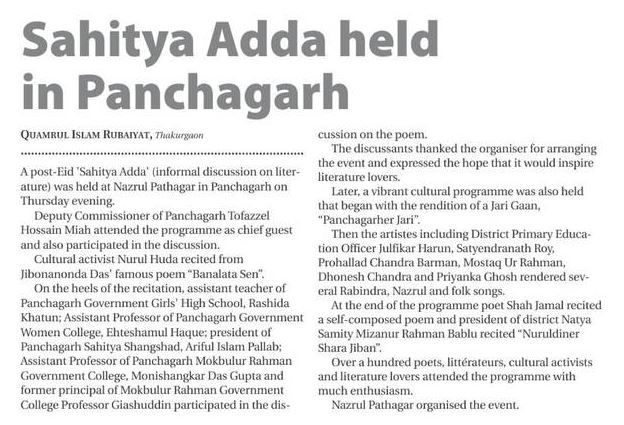 Sahitya Adda held in Panchagarh

QUAMRUL ISLAM RUBAIYAT, Thakurgaon

A post-Eid 'Sahitya Adda' (informal discussion on literature) was held at Nazrul Pathagar in Panchagarh on Thursday evening.

Deputy Commissioner of Panchagarh Tofazzel Hossain Miah attended the programme as chief guest and also participated in the discussion.

Cultural activist Nurul Huda recited from Jibonanonda Das' famous poem "Banalata Sen".

On the heels of the recitation, assistant teacher of Panchagarh Government Girls' High School, Rashida Khatun; Assistant Professor of Panchagarh Government Women College, Ehteshamul Haque; president of Panchagarh Sahitya Shangshad, Ariful Islam Pallab; Assistant Professor of Panchagarh Mokbulur Rahman Government College, Monishangkar Das Gupta and former principal of Mokbulur Rahman Government College Professor Giashuddin participated in the discussion on the poem.

The discussants thanked the organiser for arranging the event and expressed the hope that it would inspire literature lovers.

Later, a vibrant cultural programme was also held that began with the rendition of a Jari Gaan, "Panchagarher Jari".

Then the artistes including District Primary Education Officer Julfikar Harun, Satyendranath Roy, Prohallad Chandra Barman, Mostaq Ur Rahman, Dhonesh Chandra and Priyanka Ghosh rendered several Rabindra, Nazrul and folk songs.

At the end of the programme poet Shah Jamal recited a self-composed poem and president of district Natya Samity Mizanur Rahman Bablu recited "Nuruldiner Shara Jiban".

Over a hundred poets, littérateurs, cultural activists and literature lovers attended the programme with much enthusiasm.

Nazrul Pathagar organised the event.